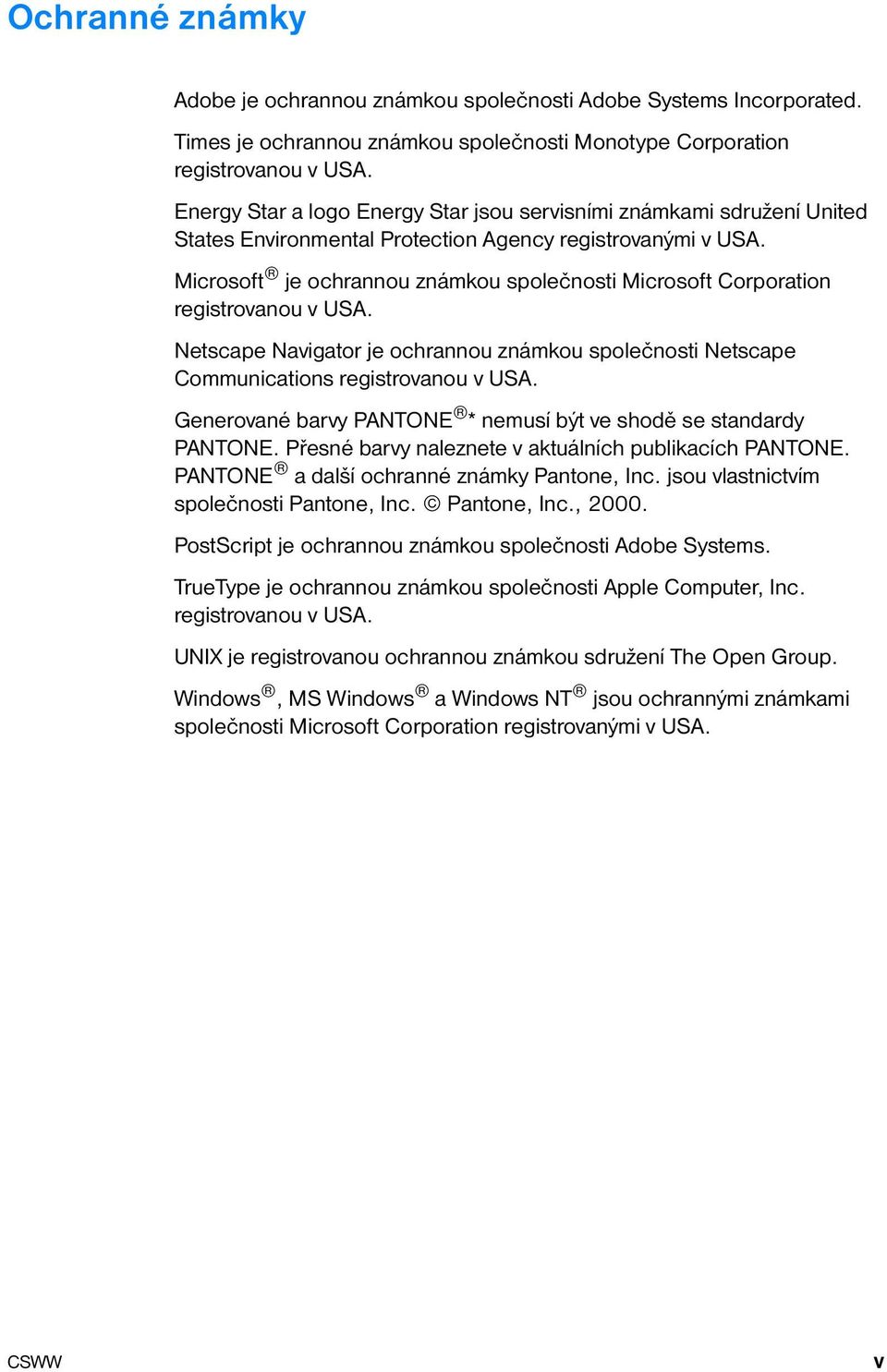 Ochranné známky

Adobe je ochrannou známkou společnosti Adobe Systems Incorporated.

Times je ochrannou známkou společnosti Monotype Corporation registrovanou v USA.

Energy Star a logo Energy Star jsou servisními známkami sdružení United States Environmental Protection Agency registrovanými v USA.

Microsoft® je ochrannou známkou společnosti Microsoft Corporation registrovanou v USA.

Netscape Navigator je ochrannou známkou společnosti Netscape Communications registrovanou v USA.

Generované barvy PANTONE®* nemusí být ve shodě se standardy PANTONE. Přesné barvy naleznete v aktuálních publikacích PANTONE. PANTONE® a další ochranné známky Pantone, Inc. jsou vlastnictvím společnosti Pantone, Inc. © Pantone, Inc., 2000.

PostScript je ochrannou známkou společnosti Adobe Systems.

TrueType je ochrannou známkou společnosti Apple Computer, Inc. registrovanou v USA.

UNIX je registrovanou ochrannou známkou sdružení The Open Group.

Windows®, MS Windows® a Windows NT® jsou ochrannými známkami společnosti Microsoft Corporation registrovanými v USA.

CSWW

v